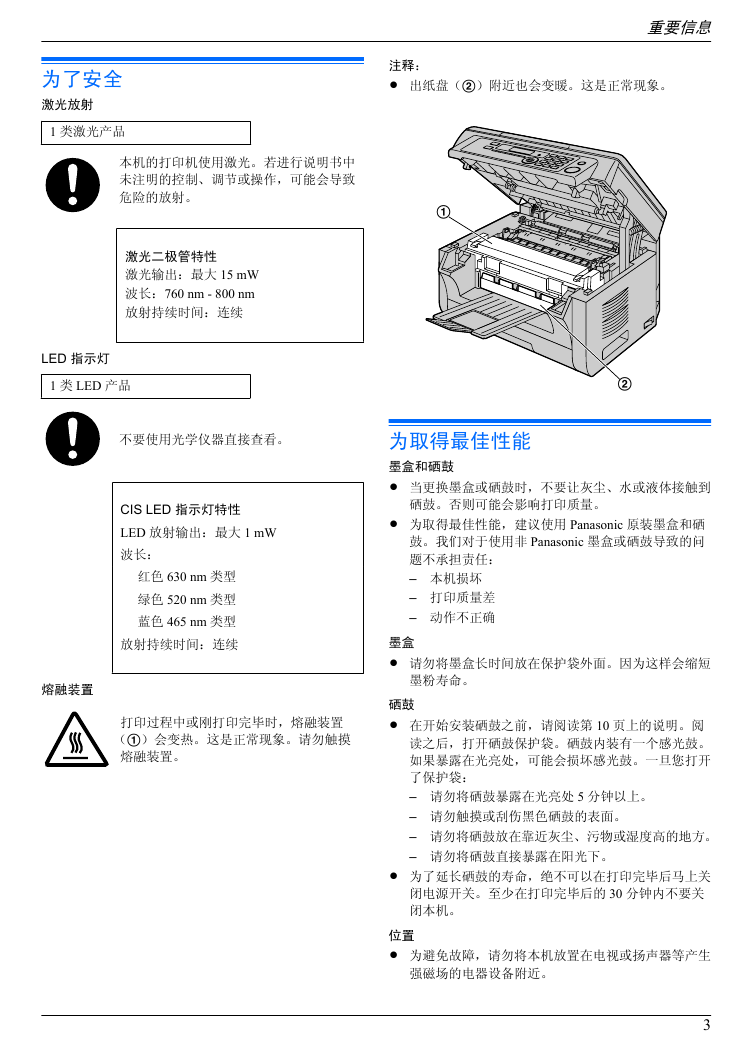 重要信息

为了安全

激光放射

1 类激光产品

本机的打印机使用激光。若进行说明书中未注明的控制、调节或操作，可能会导致危险的放射。

激光二极管特性
激光输出：最大 15 mW
波长：760 nm - 800 nm
放射持续时间：连续

LED 指示灯

1 类 LED 产品

不要使用光学仪器直接查看。

CIS LED 指示灯特性
LED 放射输出：最大 1 mW
波长：
红色 630 nm 类型
绿色 520 nm 类型
蓝色 465 nm 类型
放射持续时间：连续

熔融装置

打印过程中或刚打印完毕时，熔融装置（①）会变热。这是正常现象。请勿触摸熔融装置。

注释：
● 出纸盘（②）附近也会变暖。这是正常现象。

①

②

为取得最佳性能

墨盒和硒鼓
● 当更换墨盒或硒鼓时，不要让灰尘、水或液体接触到硒鼓。否则可能会影响打印质量。
● 为取得最佳性能，建议使用 Panasonic 原装墨盒和硒鼓。我们对于使用非 Panasonic 墨盒或硒鼓导致的问题不承担责任：
– 本机损坏
– 打印质量差
– 动作不正确

墨盒
● 请勿将墨盒长时间放在保护袋外面。因为这样会缩短墨粉寿命。

硒鼓
● 在开始安装硒鼓之前，请阅读第 10 页上的说明。阅读之后，打开硒鼓保护袋。硒鼓内装有一个感光鼓。如果暴露在光亮处，可能会损坏感光鼓。一旦您打开了保护袋：
– 请勿将硒鼓暴露在光亮处 5 分钟以上。
– 请勿触摸或刮伤黑色硒鼓的表面。
– 请勿将硒鼓放在靠近灰尘、污物或湿度高的地方。
– 请勿将硒鼓直接暴露在阳光下。
● 为了延长硒鼓的寿命，绝不可以在打印完毕后马上关闭电源开关。至少在打印完毕后的 30 分钟内不要关闭本机。

位置
● 为避免故障，请勿将本机放置在电视或扬声器等产生强磁场的电器设备附近。

3